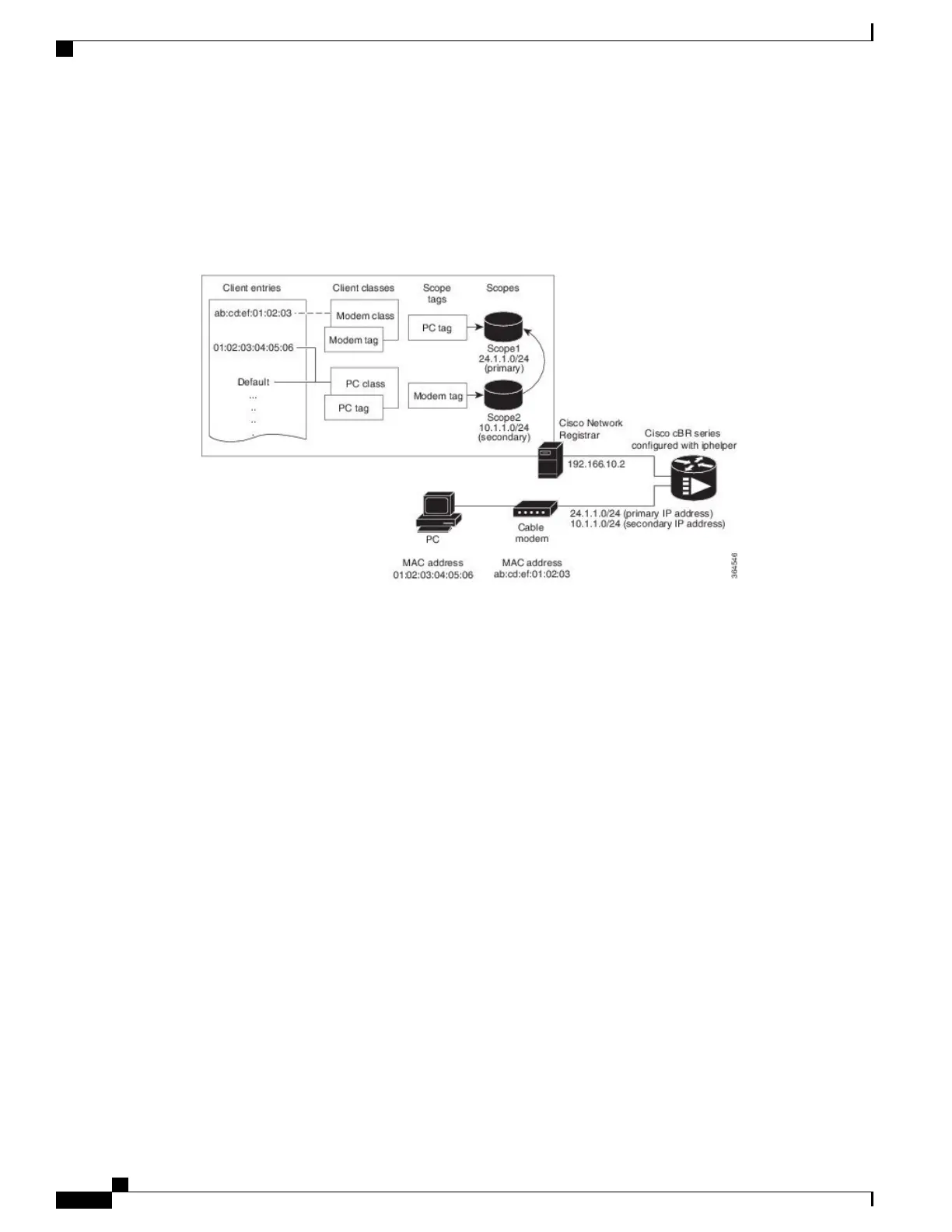 Client entries

ab:cd:ef:01:02:03

01:02:03:04:05:06

Default
...
..
..
.

Client classes

Modem class

Modem tag

PC class

PC tag

Scope tags

PC tag

Modem tag

Scopes

Scope1
24.1.1.0/24
(primary)

Scope2
10.1.1.0/24
(secondary)

Cisco Network Registrar

192.166.10.2

Cisco cBR series configured with iphelper

24.1.1.0/24 (primary IP address)
10.1.1.0/24 (secondary IP address)

PC

Cable modem

MAC address
01:02:03:04:05:06

MAC address
ab:cd:ef:01:02:03

364546